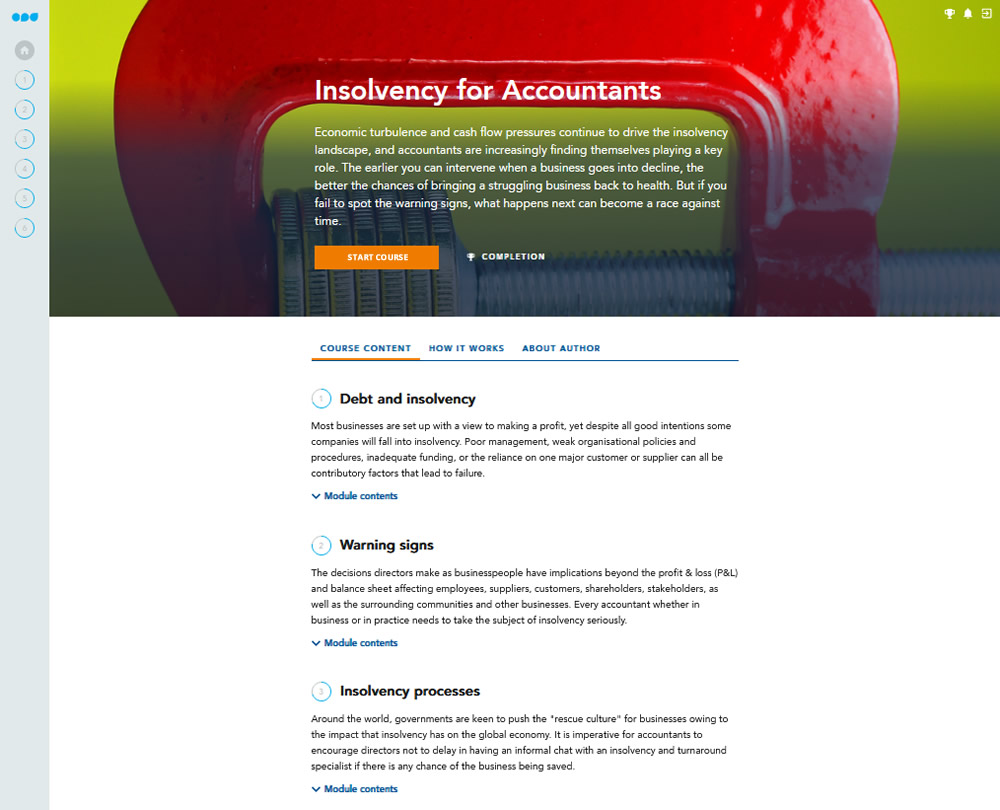 1
2
3
4
5
6

Insolvency for Accountants

Economic turbulence and cash flow pressures continue to drive the insolvency landscape, and accountants are increasingly finding themselves playing a key role. The earlier you can intervene when a business goes into decline, the better the chances of bringing a struggling business back to health. But if you fail to spot the warning signs, what happens next can become a race against time.

START COURSE

COMPLETION

COURSE CONTENT HOW IT WORKS ABOUT AUTHOR

1 Debt and insolvency

Most businesses are set up with a view to making a profit, yet despite all good intentions some companies will fall into insolvency. Poor management, weak organisational policies and procedures, inadequate funding, or the reliance on one major customer or supplier can all be contributory factors that lead to failure.

Module contents

2 Warning signs

The decisions directors make as businesspeople have implications beyond the profit & loss (P&L) and balance sheet affecting employees, suppliers, customers, shareholders, stakeholders, as well as the surrounding communities and other businesses. Every accountant whether in business or in practice needs to take the subject of insolvency seriously.

Module contents

3 Insolvency processes

Around the world, governments are keen to push the "rescue culture" for businesses owing to the impact that insolvency has on the global economy. It is imperative for accountants to encourage directors not to delay in having an informal chat with an insolvency and turnaround specialist if there is any chance of the business being saved.

Module contents